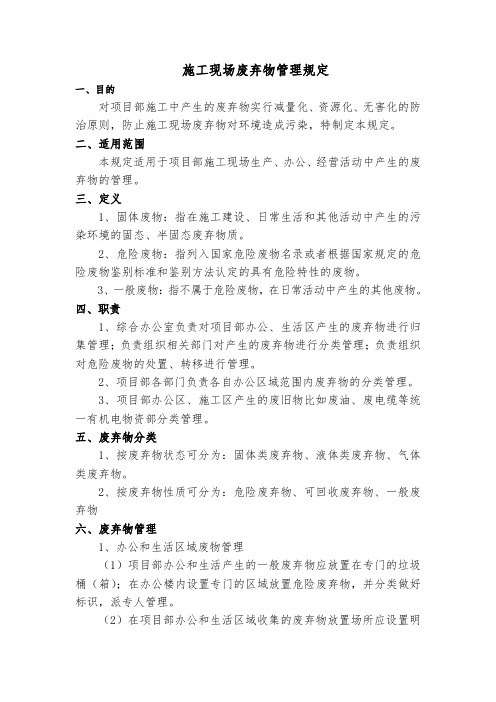 施工现场废弃物管理规定

一、目的

对项目部施工中产生的废弃物实行减量化、资源化、无害化的防治原则，防止施工现场废弃物对环境造成污染，特制定本规定。

二、适用范围

本规定适用于项目部施工现场生产、办公、经营活动中产生的废弃物的管理。

三、定义

1、固体废物：指在施工建设、日常生活和其他活动中产生的污染环境的固态、半固态废弃物质。

2、危险废物：指列入国家危险废物名录或者根据国家规定的危险废物鉴别标准和鉴别方法认定的具有危险特性的废物。

3、一般废物：指不属于危险废物，在日常活动中产生的其他废物。

四、职责

1、综合办公室负责对项目部办公、生活区产生的废弃物进行归集管理；负责组织相关部门对产生的废弃物进行分类管理；负责组织对危险废物的处置、转移进行管理。

2、项目部各部门负责各自办公区域范围内废弃物的分类管理。

3、项目部办公区、施工区产生的废旧物比如废油、废电缆等统一有机电物资部分类管理。

五、废弃物分类

1、按废弃物状态可分为：固体类废弃物、液体类废弃物、气体类废弃物。

2、按废弃物性质可分为：危险废弃物、可回收废弃物、一般废弃物

六、废弃物管理

1、办公和生活区域废物管理

（1）项目部办公和生活产生的一般废弃物应放置在专门的垃圾桶（箱）；在办公楼内设置专门的区域放置危险废弃物，并分类做好标识，派专人管理。

（2）在项目部办公和生活区域收集的废弃物放置场所应设置明